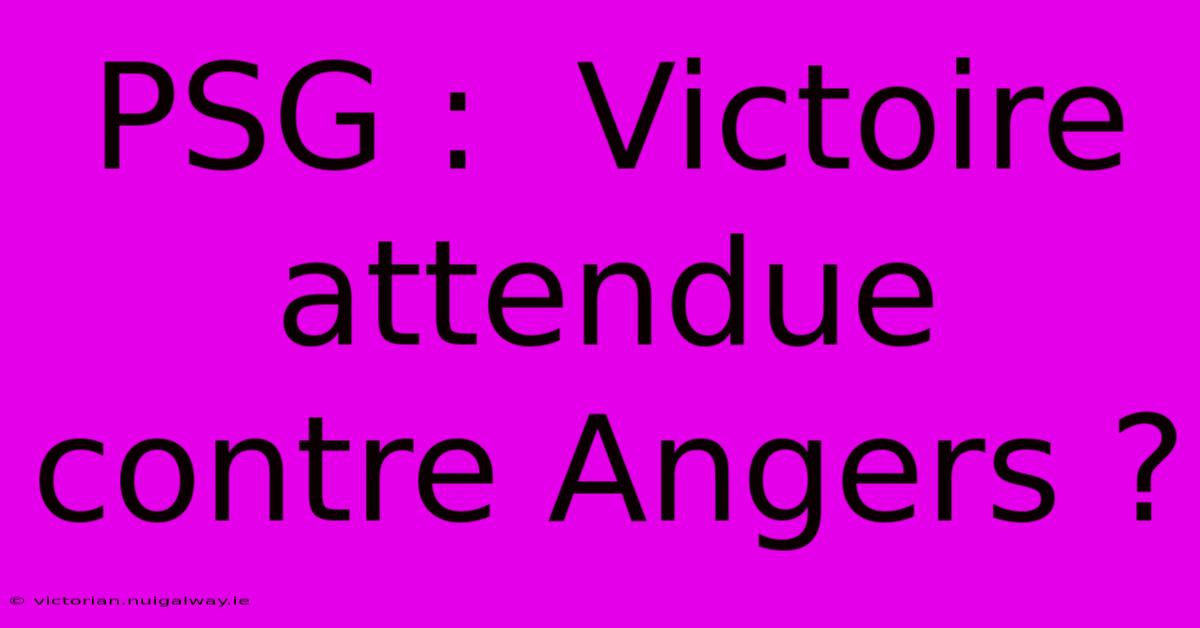 PSG :  Victoire attendue contre Angers ?

© victorian.nuigalway.ie